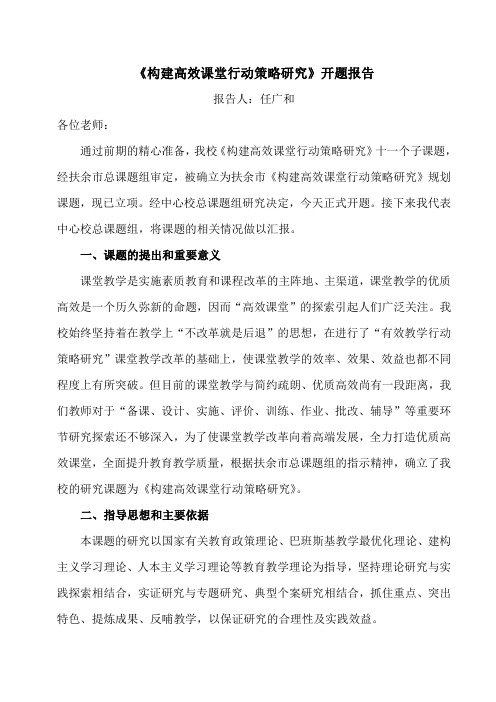 《构建高效课堂行动策略研究》开题报告

报告人：任广和

各位老师：

通过前期的精心准备，我校《构建高效课堂行动策略研究》十一个子课题，经扶余市总课题组审定，被确立为扶余市《构建高效课堂行动策略研究》规划课题，现已立项。经中心校总课题组研究决定，今天正式开题。接下来我代表中心校总课题组，将课题的相关情况做以汇报。

一、课题的提出和重要意义

课堂教学是实施素质教育和课程改革的主阵地、主渠道，课堂教学的优质高效是一个历久弥新的命题，因而“高效课堂”的探索引起人们广泛关注。我校始终坚持着在教学上“不改革就是后退”的思想，在进行了“有效教学行动策略研究”课堂教学改革的基础上，使课堂教学的效率、效果、效益也都不同程度上有所突破。但目前的课堂教学与简约疏朗、优质高效尚有一段距离，我们教师对于“备课、设计、实施、评价、训练、作业、批改、辅导”等重要环节研究探索还不够深入，为了使课堂教学改革向着高端发展，全力打造优质高效课堂，全面提升教育教学质量，根据扶余市总课题组的指示精神，确立了我校的研究课题为《构建高效课堂行动策略研究》。

二、指导思想和主要依据

本课题的研究以国家有关教育政策理论、巴班斯基教学最优化理论、建构主义学习理论、人本主义学习理论等教育教学理论为指导，坚持理论研究与实践探索相结合，实证研究与专题研究、典型个案研究相结合，抓住重点、突出特色、提炼成果、反哺教学，以保证研究的合理性及实践效益。